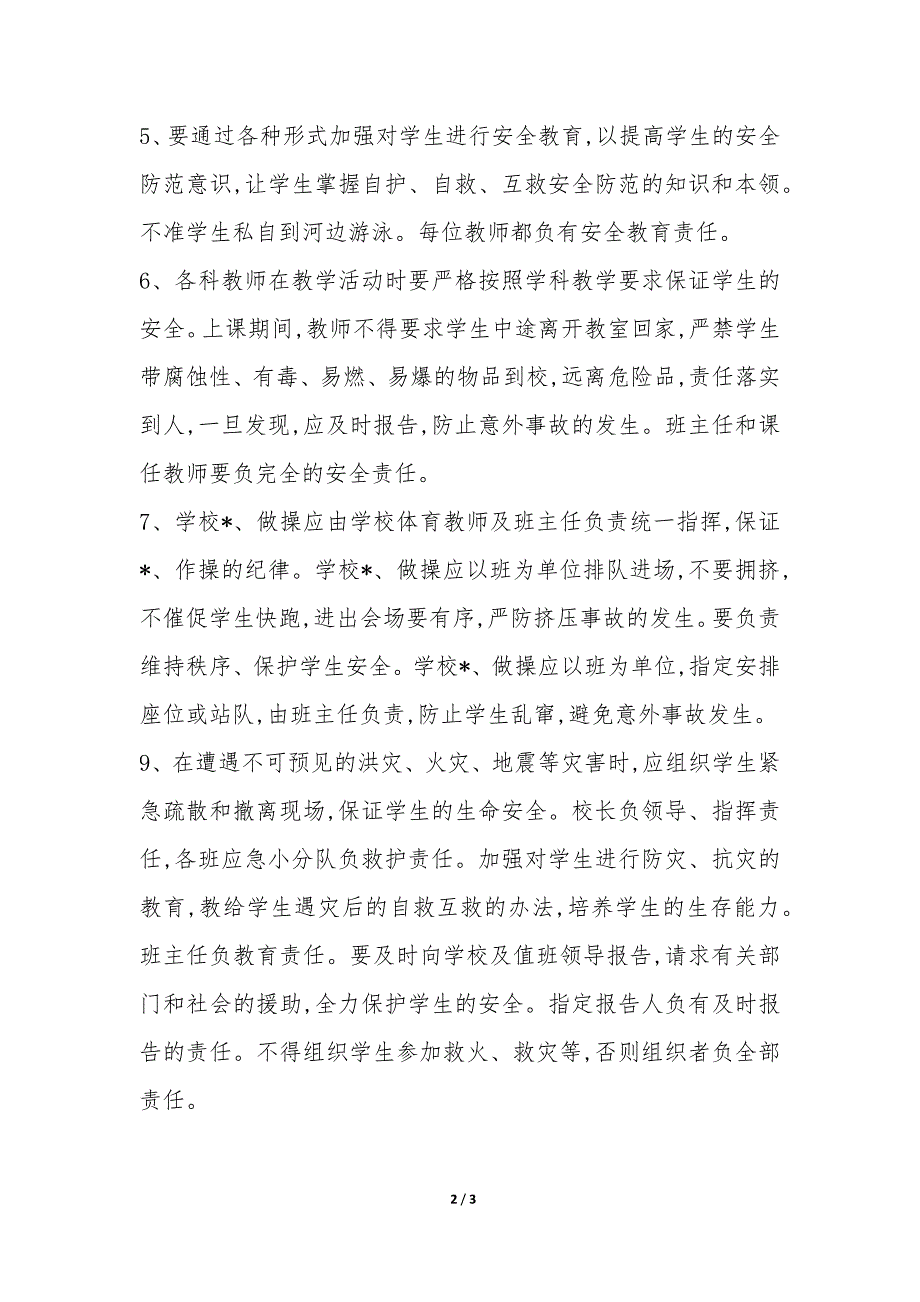 5、要通过各种形式加强对学生进行安全教育,以提高学生的安全防范意识,让学生掌握自护、自救、互救安全防范的知识和本领。不准学生私自到河边游泳。每位教师都负有安全教育责任。

6、各科教师在教学活动时要严格按照学科教学要求保证学生的安全。上课期间,教师不得要求学生中途离开教室回家,严禁学生带腐蚀性、有毒、易燃、易爆的物品到校,远离危险品,责任落实到人,一旦发现,应及时报告,防止意外事故的发生。班主任和课任教师要负完全的安全责任。

7、学校*、做操应由学校体育教师及班主任负责统一指挥,保证*、作操的纪律。学校*、做操应以班为单位排队进场,不要拥挤,不催促学生快跑,进出会场要有序,严防挤压事故的发生。要负责维持秩序、保护学生安全。学校*、做操应以班为单位,指定安排座位或站队,由班主任负责,防止学生乱窜,避免意外事故发生。

9、在遭遇不可预见的洪灾、火灾、地震等灾害时,应组织学生紧急疏散和撤离现场,保证学生的生命安全。校长负领导、指挥责任,各班应急小分队负救护责任。加强对学生进行防灾、抗灾的教育,教给学生遇灾后的自救互救的办法,培养学生的生存能力。班主任负教育责任。要及时向学校及值班领导报告,请求有关部门和社会的援助,全力保护学生的安全。指定报告人负有及时报告的责任。不得组织学生参加救火、救灾等,否则组织者负全部责任。

2 / 3